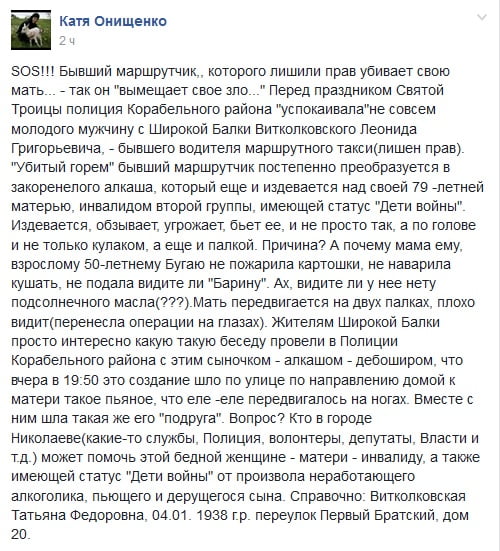 Катя Онищенко
2 ч

SOS!!! Бывший маршрутчик,, которого лишили прав убивает свою мать... - так он "вымещает свое зло..." Перед праздником Святой Троицы полиция Корабельного района "успокаивала"не совсем молодого мужчину с Широкой Балки Витколковского Леонида Григорьевича, - бывшего водителя маршрутного такси(лишен прав). "Убитый горем" бывший маршрутчик постепенно преобразуется в закоренелого алкаша, который еще и издевается над своей 79 -летней матерью, инвалидом второй группы, имеющей статус "Дети войны". Издевается, обзывает, угрожает, бьет ее, и не просто так, а по голове и не только кулаком, а еще и палкой. Причина? А почему мама ему, взрослому 50-летнему Бугаю не пожарила картошки, не наварила кушать, не подала видите ли "Барину". Ах, видите ли у нее нету подсолнечного масла(???).Мать передвигается на двух палках, плохо видит(перенесла операции на глазах). Жителям Широкой Балки просто интересно какую такую беседу провели в Полиции Корабельного района с этим сыночком - алкашом - дебоширом, что вчера в 19:50 это создание шло по улице по направлению домой к матери такое пьяное, что еле -еле передвигалось на ногах. Вместе с ним шла такая же его "подруга". Вопрос? Кто в городе Николаеве(какие-то службы, Полиция, волонтеры, депутаты, Власти и т.д.) может помочь этой бедной женщине - матери - инвалиду, а также имеющей статус "Дети войны" от произвола неработающего алкоголика, пьющего и дерущегося сына. Справочно: Витколковская Татьяна Федоровна, 04.01. 1938 г.р. переулок Первый Братский, дом 20.